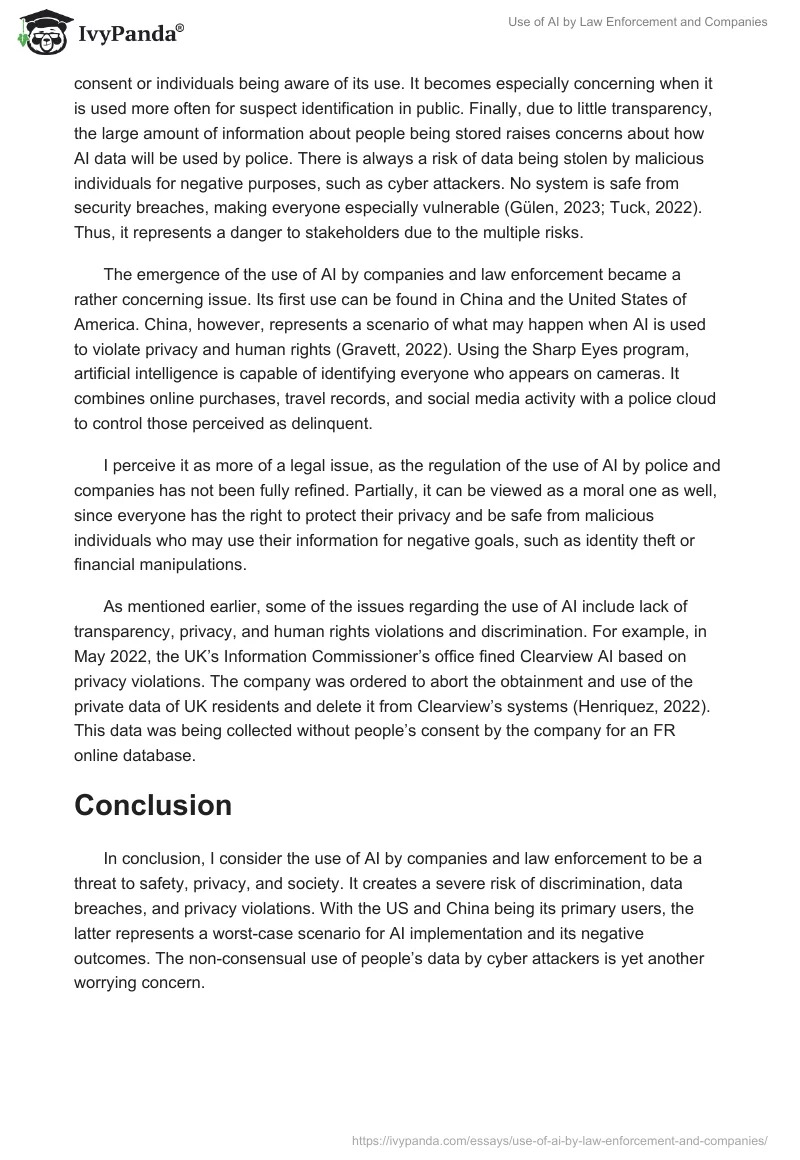 IvyPanda®

Use of AI by Law Enforcement and Companies

consent or individuals being aware of its use. It becomes especially concerning when it is used more often for suspect identification in public. Finally, due to little transparency, the large amount of information about people being stored raises concerns about how AI data will be used by police. There is always a risk of data being stolen by malicious individuals for negative purposes, such as cyber attackers. No system is safe from security breaches, making everyone especially vulnerable (Gülen, 2023; Tuck, 2022). Thus, it represents a danger to stakeholders due to the multiple risks.

The emergence of the use of AI by companies and law enforcement became a rather concerning issue. Its first use can be found in China and the United States of America. China, however, represents a scenario of what may happen when AI is used to violate privacy and human rights (Gravett, 2022). Using the Sharp Eyes program, artificial intelligence is capable of identifying everyone who appears on cameras. It combines online purchases, travel records, and social media activity with a police cloud to control those perceived as delinquent.

I perceive it as more of a legal issue, as the regulation of the use of AI by police and companies has not been fully refined. Partially, it can be viewed as a moral one as well, since everyone has the right to protect their privacy and be safe from malicious individuals who may use their information for negative goals, such as identity theft or financial manipulations.

As mentioned earlier, some of the issues regarding the use of AI include lack of transparency, privacy, and human rights violations and discrimination. For example, in May 2022, the UK's Information Commissioner's office fined Clearview AI based on privacy violations. The company was ordered to abort the obtainment and use of the private data of UK residents and delete it from Clearview's systems (Henriquez, 2022). This data was being collected without people's consent by the company for an FR online database.

Conclusion

In conclusion, I consider the use of AI by companies and law enforcement to be a threat to safety, privacy, and society. It creates a severe risk of discrimination, data breaches, and privacy violations. With the US and China being its primary users, the latter represents a worst-case scenario for AI implementation and its negative outcomes. The non-consensual use of people's data by cyber attackers is yet another worrying concern.

https://ivypanda.com/essays/use-of-ai-by-law-enforcement-and-companies/